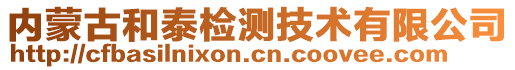 内蒙古和泰检测技术有限公司
http://cfbasilnixon.cn.coovee.com